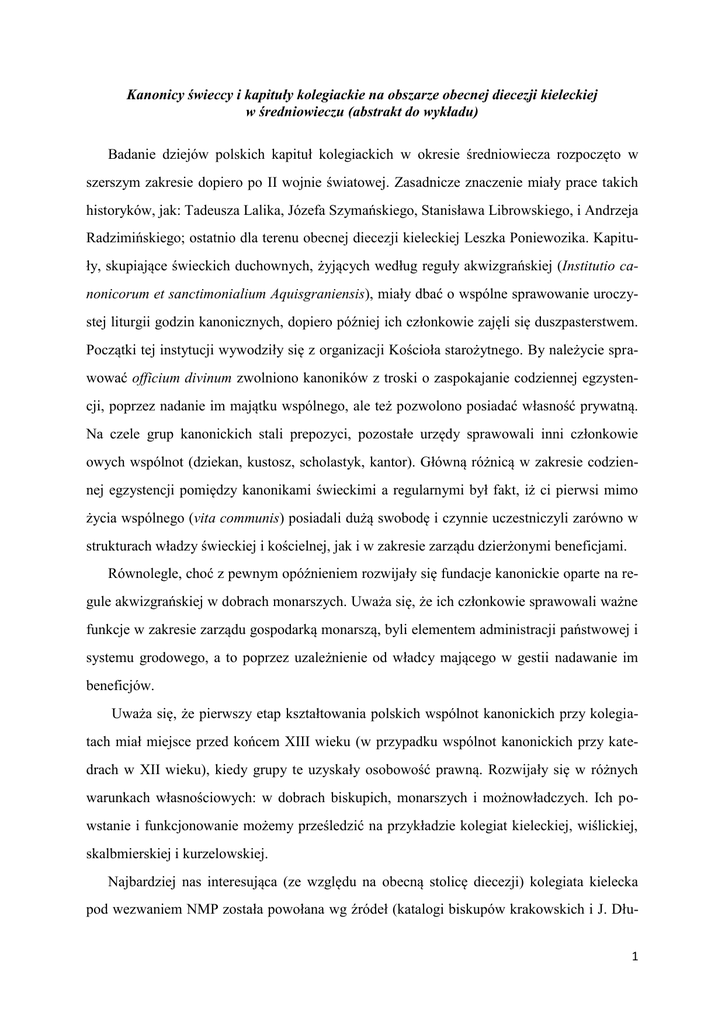 Kanonicy świeccy i kapituły kolegiackie na obszarze obecnej diecezji kieleckiej w średniowieczu (abstrakt do wykładu)

Badanie dziejów polskich kapituł kolegiackich w okresie średniowiecza rozpoczęto w szerszym zakresie dopiero po II wojnie światowej. Zasadnicze znaczenie miały prace takich historyków, jak: Tadeusza Lalika, Józefa Szymańskiego, Stanisława Librowskiego, i Andrzeja Radzimińskiego; ostatnio dla terenu obecnej diecezji kieleckiej Leszka Poniewozika. Kapituły, skupiające świeckich duchownych, żyjących według reguły akwizgrańskiej (Institutio canonicorum et sanctimonialium Aquisgraniensis), miały dbać o wspólne sprawowanie uroczystej liturgii godzin kanonicznych, dopiero później ich członkowie zajęli się duszpasterstwem. Początki tej instytucji wywodziły się z organizacji Kościoła starożytnego. By należycie sprawować officium divinum zwolniono kanoników z troski o zaspokajanie codziennej egzystencji, poprzez nadanie im majątku wspólnego, ale też pozwolono posiadać własność prywatną. Na czele grup kanonickich stali prepozyci, pozostałe urzędy sprawowali inni członkowie owych wspólnot (dziekan, kustosz, scholastyk, kantor). Główną różnicą w zakresie codziennej egzystencji pomiędzy kanonikami świeckimi a regularnymi był fakt, iż ci pierwsi mimo życia wspólnego (vita communis) posiadali dużą swobodę i czynnie uczestniczyli zarówno w strukturach władzy świeckiej i kościelnej, jak i w zakresie zarządu dzierżonymi beneficjami.

Równolegle, choć z pewnym opóźnieniem rozwijały się fundacje kanonickie oparte na regule akwizgrańskiej w dobrach monarszych. Uważa się, że ich członkowie sprawowali ważne funkcje w zakresie zarządu gospodarką monarszą, byli elementem administracji państwowej i systemu grodowego, a to poprzez uzależnienie od władcy mającego w gestii nadawanie im beneficjów.

Uważa się, że pierwszy etap kształtowania polskich wspólnot kanonickich przy kolegiatach miał miejsce przed końcem XIII wieku (w przypadku wspólnot kanonickich przy katedrach w XII wieku), kiedy grupy te uzyskały osobowość prawną. Rozwijały się w różnych warunkach własnościowych: w dobrach biskupich, monarszych i możnowładczych. Ich powstanie i funkcjonowanie możemy prześledzić na przykładzie kolegiat kieleckiej, wiślickiej, skalbmierskiej i kurzelowskiej.

Najbardziej nas interesująca (ze względu na obecną stolicę diecezji) kolegiata kielecka pod wezwaniem NMP została powołana wg źródeł (katalogi biskupów krakowskich i J. Dłu-

1